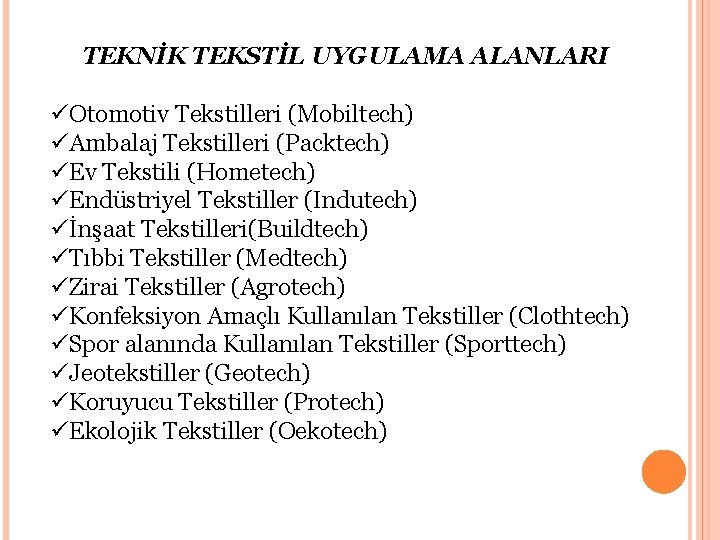 TEKNİK TEKSTİL UYGULAMA ALANLARI

✓Otomotiv Tekstilleri (Mobiltech)
✓Ambalaj Tekstilleri (Packtech)
✓Ev Tekstili (Hometech)
✓Endüstriyel Tekstiller (Indutech)
✓İnşaat Tekstilleri(Buildtech)
✓Tıbbi Tekstiller (Medtech)
✓Zirai Tekstiller (Agrotech)
✓Konfeksiyon Amaçlı Kullanılan Tekstiller (Clothtech)
✓Spor alanında Kullanılan Tekstiller (Sporttech)
✓Jeotekstiller (Geotech)
✓Koruyucu Tekstiller (Protech)
✓Ekolojik Tekstiller (Oekotech)